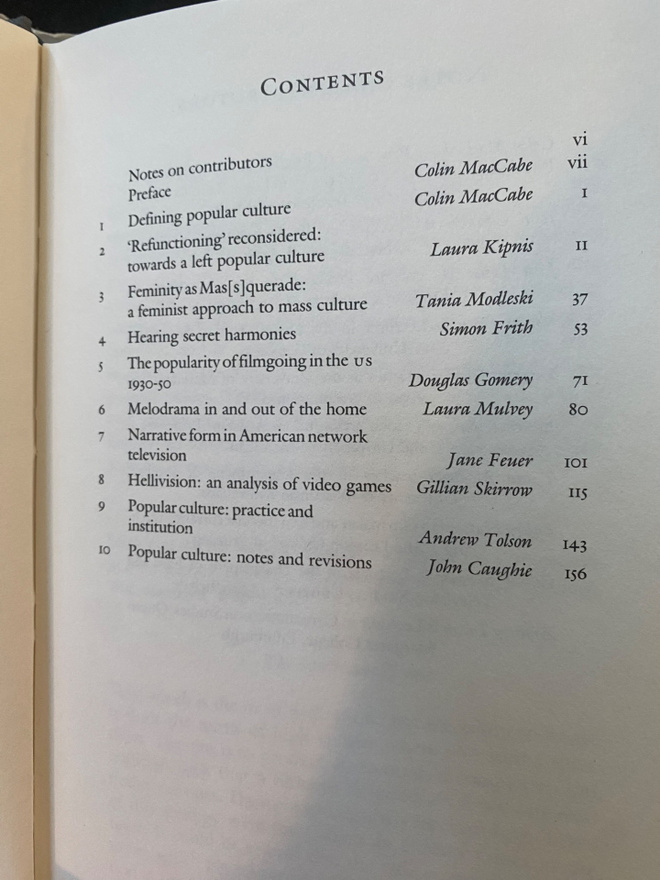 CONTENTS

| | | | |
|---|---|---|---|
| | Notes on contributors | | vi |
| | Preface | Colin MacCabe | vii |
| 1 | Defining popular culture | Colin MacCabe | 1 |
| 2 | 'Refunctioning' reconsidered: towards a left popular culture | Laura Kipnis | 11 |
| 3 | Feminity as Mas[s]querade: a feminist approach to mass culture | Tania Modleski | 37 |
| 4 | Hearing secret harmonies | Simon Frith | 53 |
| 5 | The popularity of filmgoing in the US 1930-50 | Douglas Gomery | 71 |
| 6 | Melodrama in and out of the home | Laura Mulvey | 80 |
| 7 | Narrative form in American network television | Jane Feuer | 101 |
| 8 | Hellivision: an analysis of video games | Gillian Skirrow | 115 |
| 9 | Popular culture: practice and institution | Andrew Tolson | 143 |
| 10 | Popular culture: notes and revisions | John Caughie | 156 |